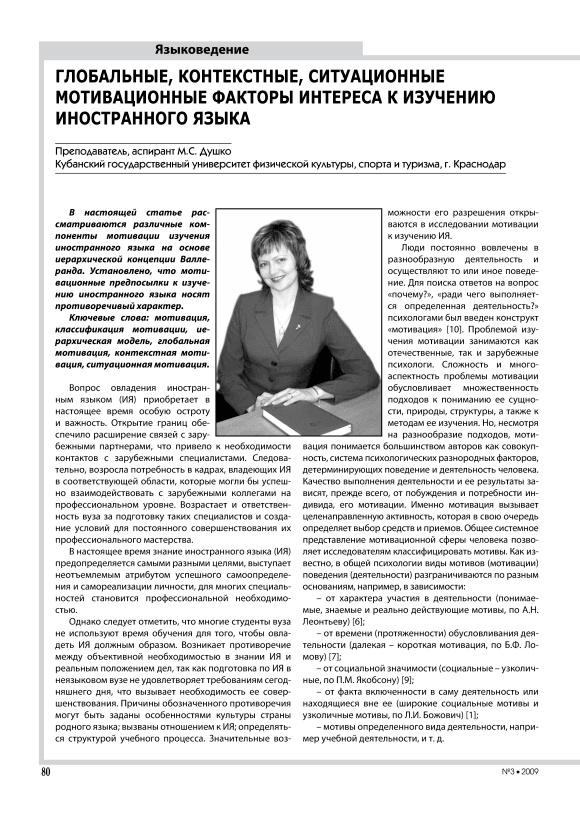 Языковедение

ГЛОБАЛЬНЫЕ, КОНТЕКСТНЫЕ, СИТУАЦИОННЫЕ МОТИВАЦИОННЫЕ ФАКТОРЫ ИНТЕРЕСА К ИЗУЧЕНИЮ ИНОСТРАННОГО ЯЗЫКА

Преподаватель, аспирант М.С. Душко
Кубанский государственный университет физической культуры, спорта и туризма, г. Краснодар

В настоящей статье рассматриваются различные компоненты мотивации изучения иностранного языка на основе иерархической концепции Валлеранда. Установлено, что мотивационные предпосылки к изучению иностранного языка носят противоречивый характер.

Ключевые слова: мотивация, классификация мотивации, иерархическая модель, глобальная мотивация, контекстная мотивация, ситуационная мотивация.

Вопрос овладения иностранным языком (ИЯ) приобретает в настоящее время особую остроту и важность. Открытие границ обеспечило расширение связей с зарубежными партнерами, что привело к необходимости контактов с зарубежными специалистами. Следовательно, возросла потребность в кадрах, владеющих ИЯ в соответствующей области, которые могли бы успешно взаимодействовать с зарубежными коллегами на профессиональном уровне. Возрастает и ответственность вуза за подготовку таких специалистов и создание условий для постоянного совершенствования их профессионального мастерства.

В настоящее время знание иностранного языка (ИЯ) предопределяется самыми разными целями, выступает неотъемлемым атрибутом успешного самоопределения и самореализации личности, для многих специальностей становится профессиональной необходимостью.

Однако следует отметить, что многие студенты вуза не используют время обучения для того, чтобы овладеть ИЯ должным образом. Возникает противоречие между объективной необходимостью в знании ИЯ и реальным положением дел, так как подготовка по ИЯ в неязыковом вузе не удовлетворяет требованиям сегодняшнего дня, что вызывает необходимость ее совершенствования. Причины обозначенного противоречия могут быть заданы особенностями культуры страны родного языка; вызваны отношением к ИЯ; определяться структурой учебного процесса. Значительные возможности его разрешения открываются в исследовании мотивации к изучению ИЯ.

Люди постоянно вовлечены в разнообразную деятельность и осуществляют то или иное поведение. Для поиска ответов на вопрос «почему?», «ради чего выполняется определенная деятельность?» психологами был введен конструкт «мотивация» [10]. Проблемой изучения мотивации занимаются как отечественные, так и зарубежные психологи. Сложность и многоаспектность проблемы мотивации обусловливает множественность подходов к пониманию ее сущности, природы, структуры, а также к методам ее изучения. Но, несмотря на разнообразие подходов, мотивация понимается большинством авторов как совокупность, система психологических разнородных факторов, детерминирующих поведение и деятельность человека. Качество выполнения деятельности и ее результаты зависят, прежде всего, от побуждения и потребности индивида, его мотивации. Именно мотивация вызывает целенаправленную активность, которая в свою очередь определяет выбор средств и приемов. Общее системное представление мотивационной сферы человека позволяет исследователям классифицировать мотивы. Как известно, в общей психологии виды мотивов (мотивации) поведения (деятельности) разграничиваются по разным основаниям, например, в зависимости:

– от характера участия в деятельности (понимаемые, знаемые и реально действующие мотивы, по А.Н. Леонтьеву) [6];

– от времени (протяженности) обусловливания деятельности (далекая – короткая мотивация, по Б.Ф. Ломову) [7];

– от социальной значимости (социальные – узколичные, по П.М. Якобсону) [9];

– от факта включенности в саму деятельность или находящиеся вне ее (широкие социальные мотивы и узколичные мотивы, по Л.И. Божович) [1];

– мотивы определенного вида деятельности, например учебной деятельности, и т. д.

80

№3 • 2009